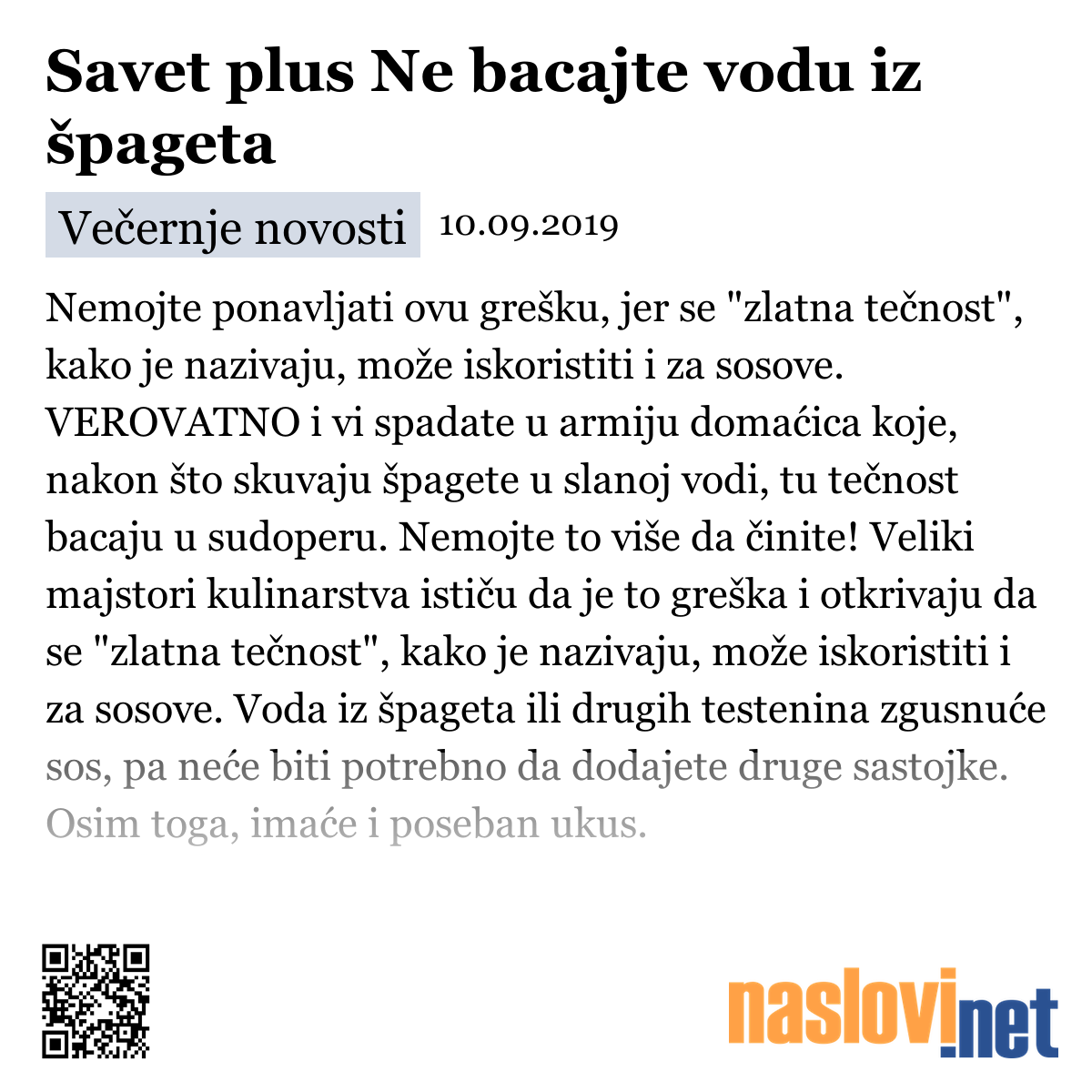 Savet plus Ne bacajte vodu iz špageta

Večernje novosti 10.09.2019

Nemojte ponavljati ovu grešku, jer se "zlatna tečnost", kako je nazivaju, može iskoristiti i za sosove. VEROVATNO i vi spadate u armiju domaćica koje, nakon što skuvaju špagete u slanoj vodi, tu tečnost bacaju u sudoperu. Nemojte to više da činite! Veliki majstori kulinarstva ističu da je to greška i otkrivaju da se "zlatna tečnost", kako je nazivaju, može iskoristiti i za sosove. Voda iz špageta ili drugih testenina zgusnuće sos, pa neće biti potrebno da dodajete druge sastojke. Osim toga, imaće i poseban ukus.

naslovi.net